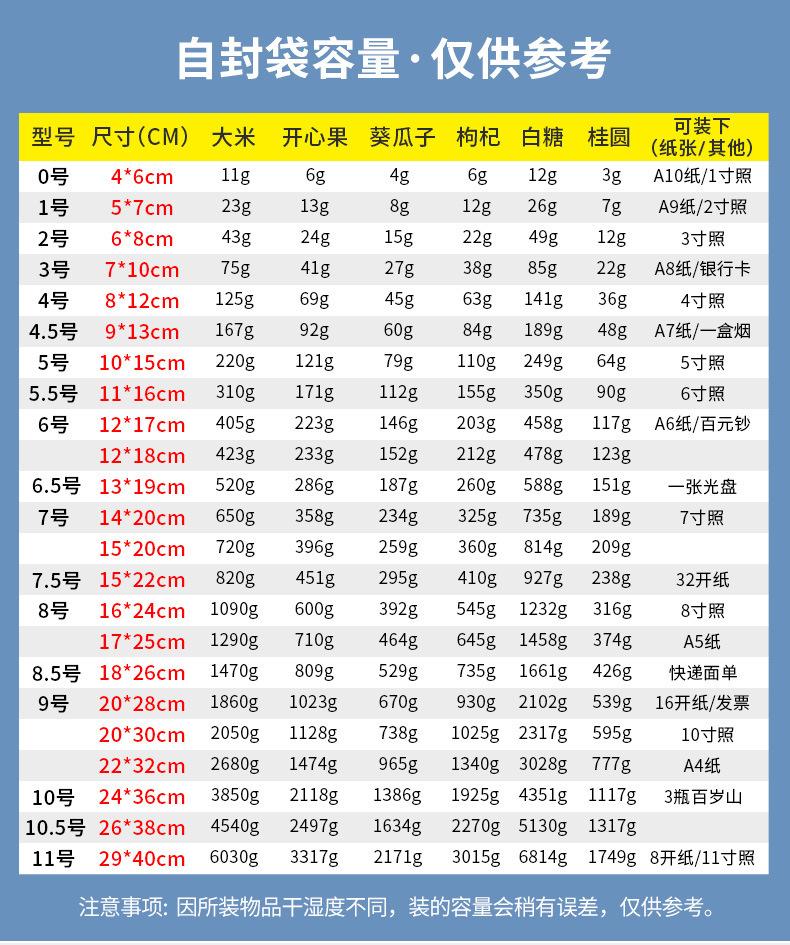 自封袋容量·仅供参考

| 型号 | 尺寸(CM) | 大米 | 开心果 | 葵瓜子 | 枸杞 | 白糖 | 桂圆 | 可装下(纸张/其他) |
|---|---|---|---|---|---|---|---|---|
| 0号 | 4*6cm | 11g | 6g | 4g | 6g | 12g | 3g | A10纸/1寸照 |
| 1号 | 5*7cm | 23g | 13g | 8g | 12g | 26g | 7g | A9纸/2寸照 |
| 2号 | 6*8cm | 43g | 24g | 15g | 22g | 49g | 12g | 3寸照 |
| 3号 | 7*10cm | 75g | 41g | 27g | 38g | 85g | 22g | A8纸/银行卡 |
| 4号 | 8*12cm | 125g | 69g | 45g | 63g | 141g | 36g | 4寸照 |
| 4.5号 | 9*13cm | 167g | 92g | 60g | 84g | 189g | 48g | A7纸/一盒烟 |
| 5号 | 10*15cm | 220g | 121g | 79g | 110g | 249g | 64g | 5寸照 |
| 5.5号 | 11*16cm | 310g | 171g | 112g | 155g | 350g | 90g | 6寸照 |
| 6号 | 12*17cm | 405g | 223g | 146g | 203g | 458g | 117g | A6纸/百元钞 |
|  | 12*18cm | 423g | 233g | 152g | 212g | 478g | 123g |  |
| 6.5号 | 13*19cm | 520g | 286g | 187g | 260g | 588g | 151g | 一张光盘 |
| 7号 | 14*20cm | 650g | 358g | 234g | 325g | 735g | 189g | 7寸照 |
|  | 15*20cm | 720g | 396g | 259g | 360g | 814g | 209g |  |
| 7.5号 | 15*22cm | 820g | 451g | 295g | 410g | 927g | 238g | 32开纸 |
| 8号 | 16*24cm | 1090g | 600g | 392g | 545g | 1232g | 316g | 8寸照 |
|  | 17*25cm | 1290g | 710g | 464g | 645g | 1458g | 374g | A5纸 |
| 8.5号 | 18*26cm | 1470g | 809g | 529g | 735g | 1661g | 426g | 快递面单 |
| 9号 | 20*28cm | 1860g | 1023g | 670g | 930g | 2102g | 539g | 16开纸/发票 |
|  | 20*30cm | 2050g | 1128g | 738g | 1025g | 2317g | 595g | 10寸照 |
|  | 22*32cm | 2680g | 1474g | 965g | 1340g | 3028g | 777g | A4纸 |
| 10号 | 24*36cm | 3850g | 2118g | 1386g | 1925g | 4351g | 1117g | 3瓶百岁山 |
| 10.5号 | 26*38cm | 4540g | 2497g | 1634g | 2270g | 5130g | 1317g |  |
| 11号 | 29*40cm | 6030g | 3317g | 2171g | 3015g | 6814g | 1749g | 8开纸/11寸照 |

注意事项:因所装物品干湿度不同，装的容量会稍有误差，仅供参考。